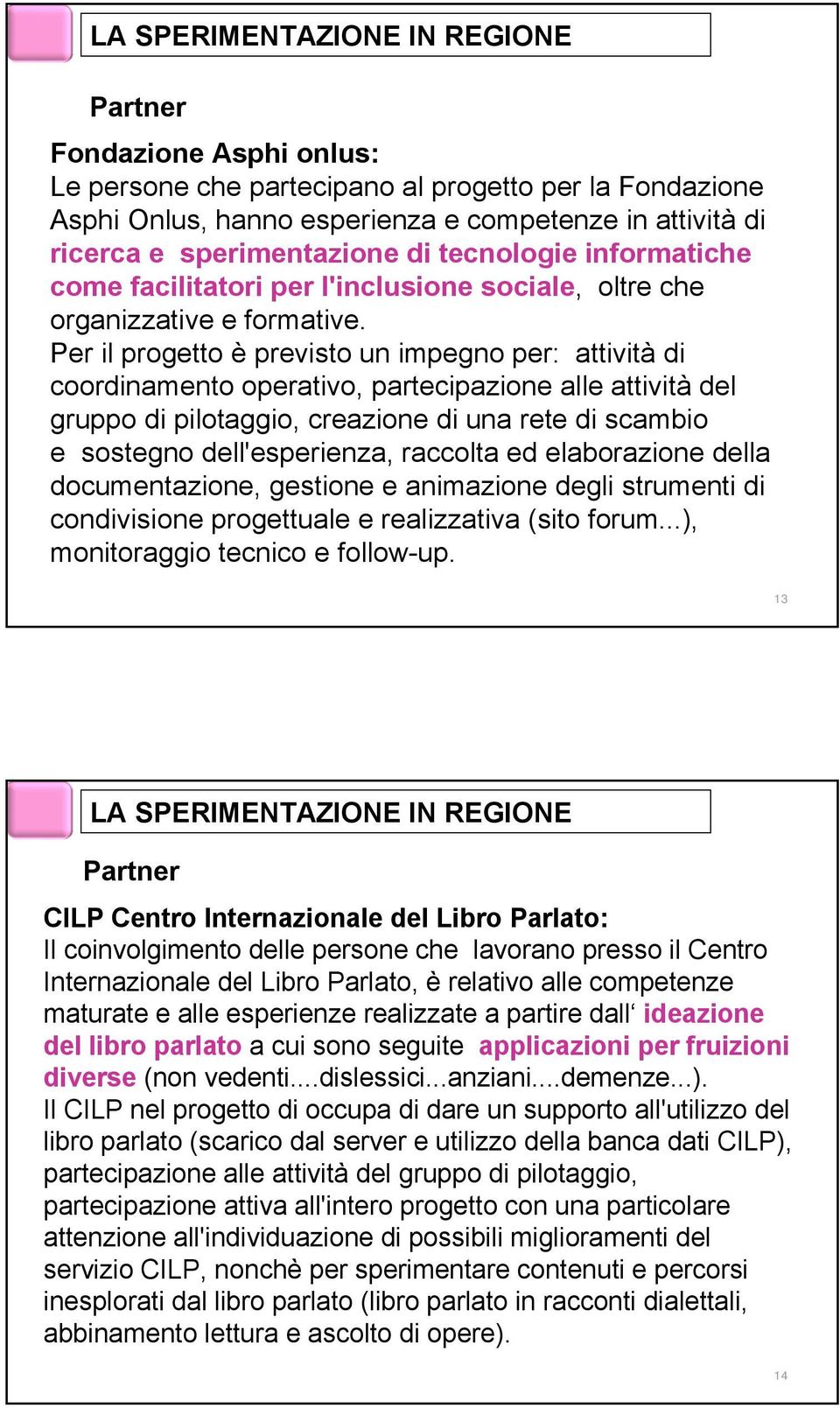 LA SPERIMENTAZIONE IN REGIONE

Partner

Fondazione Asphi onlus:
Le persone che partecipano al progetto per la Fondazione Asphi Onlus, hanno esperienza e competenze in attività di ricerca e sperimentazione di tecnologie informatiche come facilitatori per l'inclusione sociale, oltre che organizzative e formative.
Per il progetto è previsto un impegno per: attività di coordinamento operativo, partecipazione alle attività del gruppo di pilotaggio, creazione di una rete di scambio e sostegno dell'esperienza, raccolta ed elaborazione della documentazione, gestione e animazione degli strumenti di condivisione progettuale e realizzativa (sito forum...), monitoraggio tecnico e follow-up.

13

LA SPERIMENTAZIONE IN REGIONE

Partner

CILP Centro Internazionale del Libro Parlato:
Il coinvolgimento delle persone che lavorano presso il Centro Internazionale del Libro Parlato, è relativo alle competenze maturate e alle esperienze realizzate a partire dall‘ ideazione del libro parlato a cui sono seguite applicazioni per fruizioni diverse (non vedenti....dislessici...anziani....demenze...).
Il CILP nel progetto di occupa di dare un supporto all'utilizzo del libro parlato (scarico dal server e utilizzo della banca dati CILP), partecipazione alle attività del gruppo di pilotaggio, partecipazione attiva all'intero progetto con una particolare attenzione all'individuazione di possibili miglioramenti del servizio CILP, nonchè per sperimentare contenuti e percorsi inesplorati dal libro parlato (libro parlato in racconti dialettali, abbinamento lettura e ascolto di opere).

14